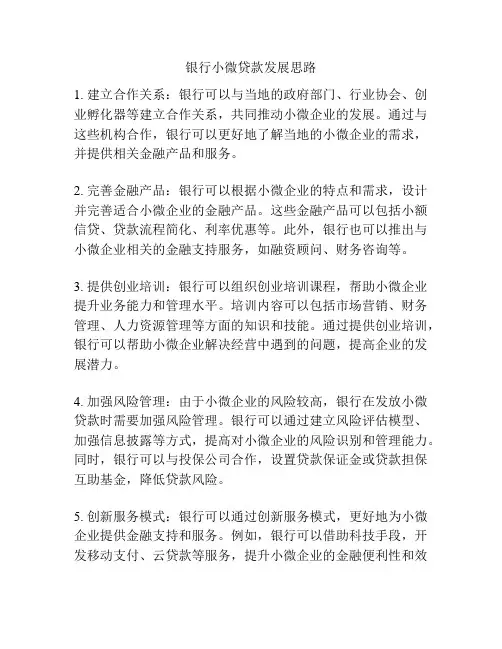 银行小微贷款发展思路

1. 建立合作关系：银行可以与当地的政府部门、行业协会、创业孵化器等建立合作关系，共同推动小微企业的发展。通过与这些机构合作，银行可以更好地了解当地的小微企业的需求，并提供相关金融产品和服务。

2. 完善金融产品：银行可以根据小微企业的特点和需求，设计并完善适合小微企业的金融产品。这些金融产品可以包括小额信贷、贷款流程简化、利率优惠等。此外，银行也可以推出与小微企业相关的金融支持服务，如融资顾问、财务咨询等。

3. 提供创业培训：银行可以组织创业培训课程，帮助小微企业提升业务能力和管理水平。培训内容可以包括市场营销、财务管理、人力资源管理等方面的知识和技能。通过提供创业培训，银行可以帮助小微企业解决经营中遇到的问题，提高企业的发展潜力。

4. 加强风险管理：由于小微企业的风险较高，银行在发放小微贷款时需要加强风险管理。银行可以通过建立风险评估模型、加强信息披露等方式，提高对小微企业的风险识别和管理能力。同时，银行可以与投保公司合作，设置贷款保证金或贷款担保互助基金，降低贷款风险。

5. 创新服务模式：银行可以通过创新服务模式，更好地为小微企业提供金融支持和服务。例如，银行可以借助科技手段，开发移动支付、云贷款等服务，提升小微企业的金融便利性和效